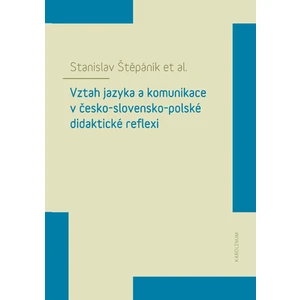 Stanislav Štěpáník et al.

Vztah jazyka a komunikace v česko-slovensko-polské didaktické reflexi

KAROLINUM